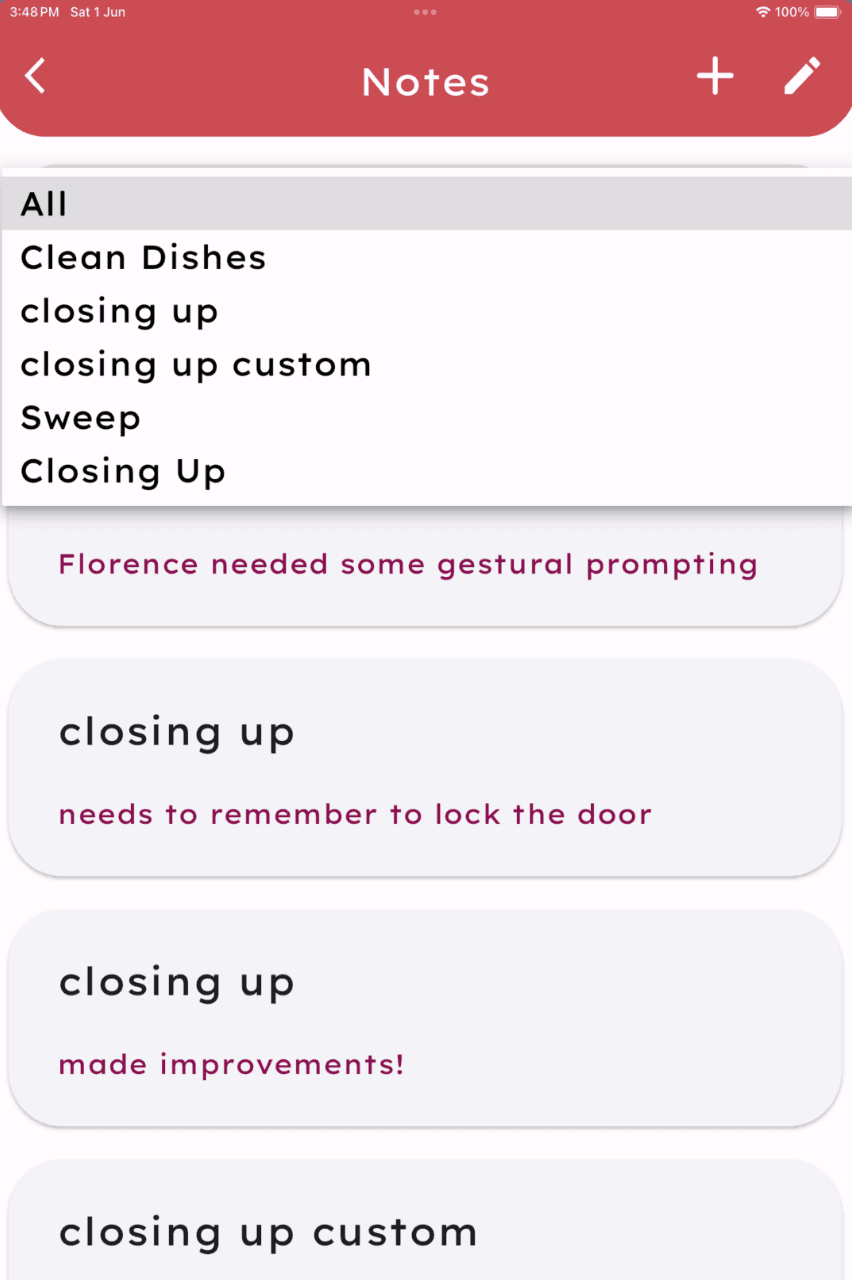 3:48 PM Sat 1 Jun

100%

Notes

All
Clean Dishes
closing up
closing up custom
Sweep
Closing Up

Florence needed some gestural prompting

closing up

needs to remember to lock the door

closing up

made improvements!

closing up custom